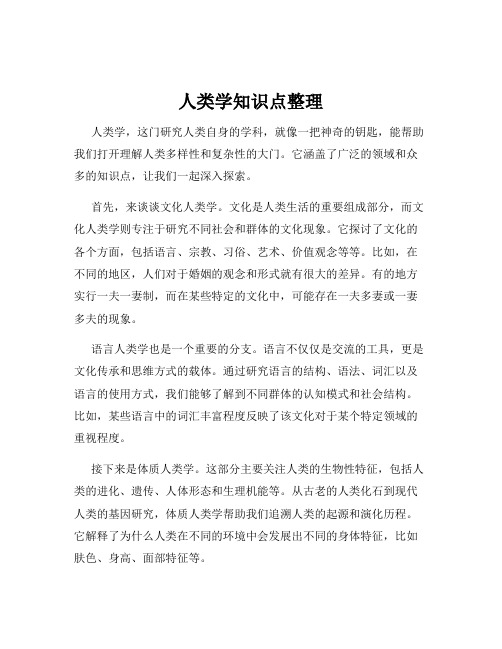 人类学知识点整理

人类学，这门研究人类自身的学科，就像一把神奇的钥匙，能帮助我们打开理解人类多样性和复杂性的大门。它涵盖了广泛的领域和众多的知识点，让我们一起深入探索。

首先，来谈谈文化人类学。文化是人类生活的重要组成部分，而文化人类学则专注于研究不同社会和群体的文化现象。它探讨了文化的各个方面，包括语言、宗教、习俗、艺术、价值观念等等。比如，在不同的地区，人们对于婚姻的观念和形式就有很大的差异。有的地方实行一夫一妻制，而在某些特定的文化中，可能存在一夫多妻或一妻多夫的现象。

语言人类学也是一个重要的分支。语言不仅仅是交流的工具，更是文化传承和思维方式的载体。通过研究语言的结构、语法、词汇以及语言的使用方式，我们能够了解到不同群体的认知模式和社会结构。比如，某些语言中的词汇丰富程度反映了该文化对于某个特定领域的重视程度。

接下来是体质人类学。这部分主要关注人类的生物性特征，包括人类的进化、遗传、人体形态和生理机能等。从古老的人类化石到现代人类的基因研究，体质人类学帮助我们追溯人类的起源和演化历程。它解释了为什么人类在不同的环境中会发展出不同的身体特征，比如肤色、身高、面部特征等。